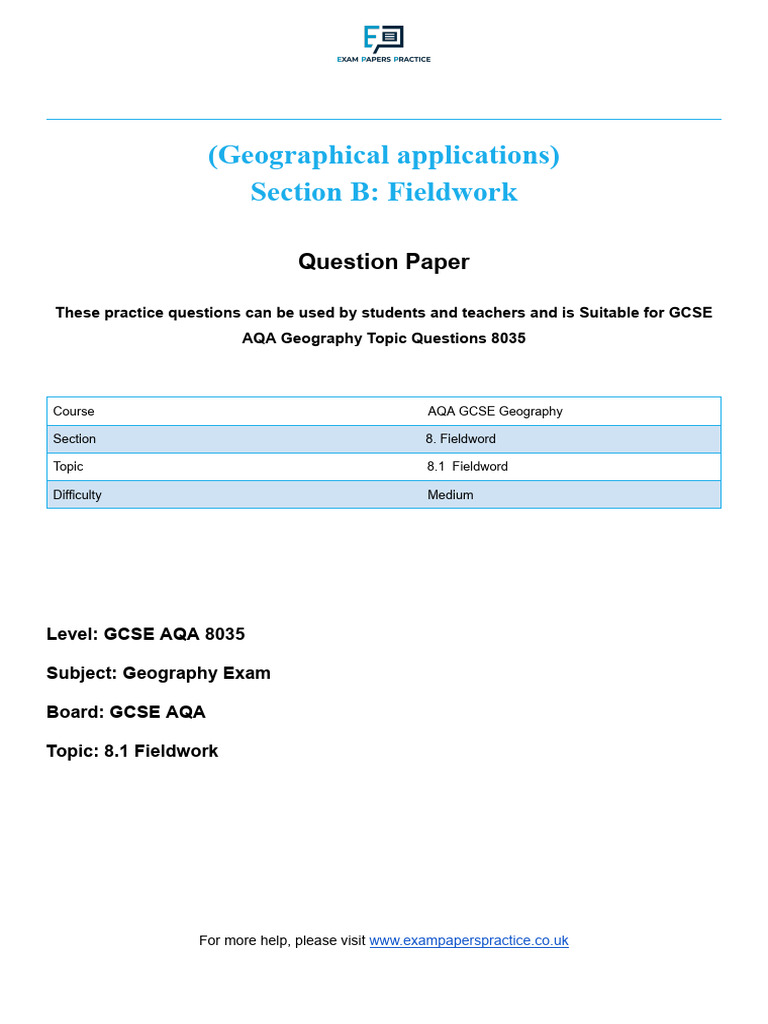 EXAM PAPERS PRACTICE

(Geographical applications)
Section B: Fieldwork

Question Paper

These practice questions can be used by students and teachers and is Suitable for GCSE AQA Geography Topic Questions 8035

| Course | AQA GCSE Geography |
|---|---|
| Section | 8. Fieldword |
| Topic | 8.1 Fieldword |
| Difficulty | Medium |

Level: GCSE AQA 8035

Subject: Geography Exam

Board: GCSE AQA

Topic: 8.1 Fieldwork

For more help, please visit www.exampaperspractice.co.uk